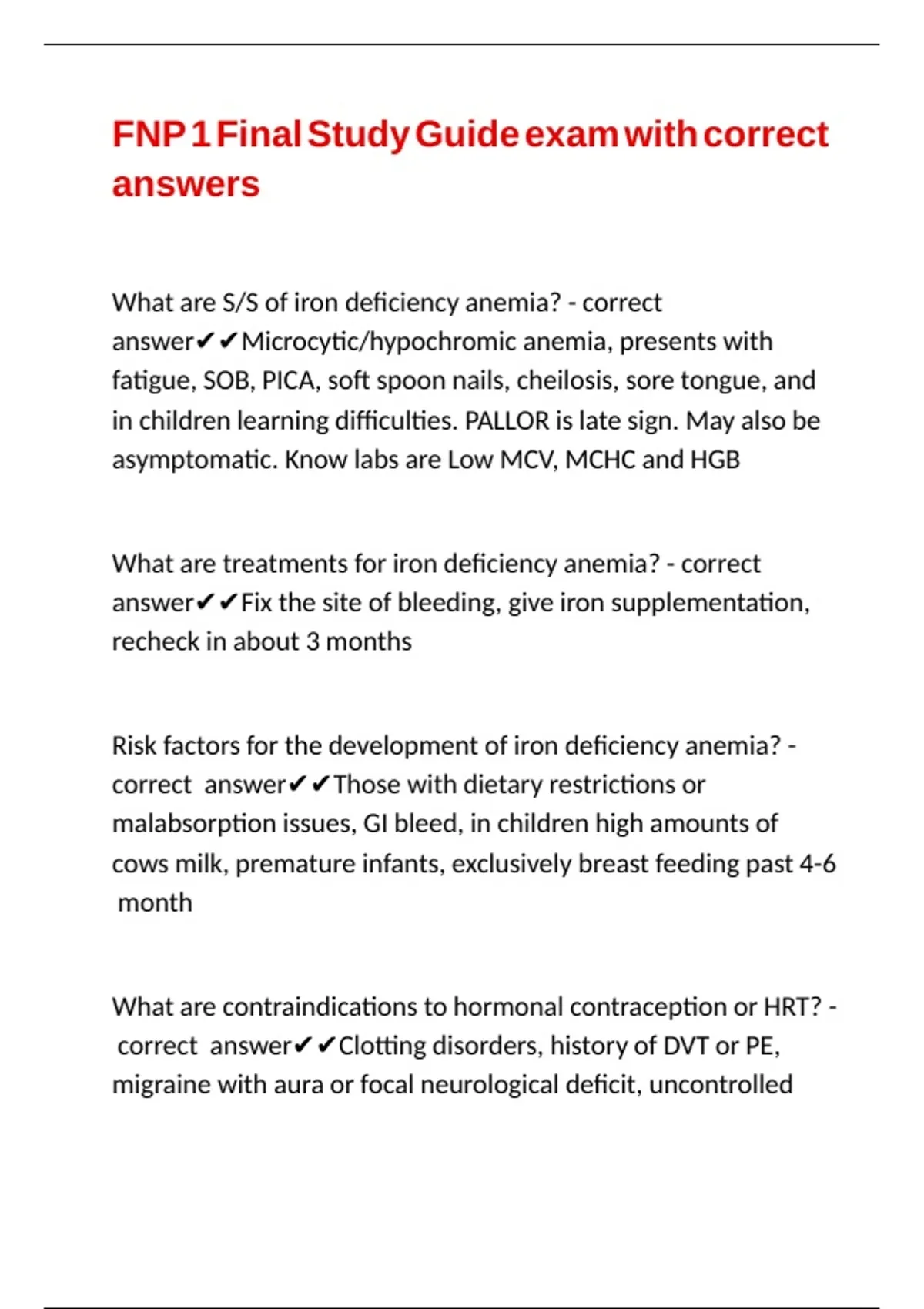 FNP 1 Final Study Guide exam with correct answers

What are S/S of iron deficiency anemia? - correct answer✔✔Microcytic/hypochromic anemia, presents with fatigue, SOB, PICA, soft spoon nails, cheilosis, sore tongue, and in children learning difficulties. PALLOR is late sign. May also be asymptomatic. Know labs are Low MCV, MCHC and HGB

What are treatments for iron deficiency anemia? - correct answer✔✔Fix the site of bleeding, give iron supplementation, recheck in about 3 months

Risk factors for the development of iron deficiency anemia? - correct answer✔✔Those with dietary restrictions or malabsorption issues, GI bleed, in children high amounts of cows milk, premature infants, exclusively breast feeding past 4-6 month

What are contraindications to hormonal contraception or HRT? - correct answer✔✔Clotting disorders, history of DVT or PE, migraine with aura or focal neurological deficit, uncontrolled